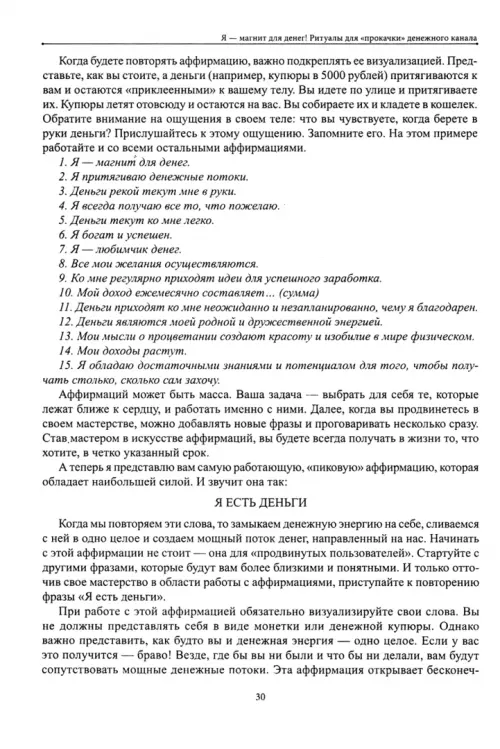 Я — магнит для денег! Ритуалы для «прокачки» денежного канала

Когда будете повторять аффирмацию, важно подкреплять ее визуализацией. Представьте, как вы стоите, а деньги (например, купюры в 5000 рублей) притягиваются к вам и остаются «приклеенными» к вашему телу. Вы идете по улице и притягиваете их. Купюры летят отовсюду и остаются на вас. Вы собираете их и кладете в кошелек. Обратите внимание на ощущения в своем теле: что вы чувствуете, когда берете в руки деньги? Прислушайтесь к этому ощущению. Запомните его. На этом примере работайте и со всеми остальными аффирмациями.

1. Я — магнит для денег.
2. Я притягиваю денежные потоки.
3. Деньги рекой текут мне в руки.
4. Я всегда получаю все то, что пожелаю.
5. Деньги текут ко мне легко.
6. Я богат и успешен.
7. Я — любимчик денег.
8. Все мои желания осуществляются.
9. Ко мне регулярно приходят идеи для успешного заработка.
10. Мой доход ежемесячно составляет... (сумма)
11. Деньги приходят ко мне неожиданно и незапланированно, чему я благодарен.
12. Деньги являются моей родной и дружественной энергией.
13. Мои мысли о процветании создают красоту и изобилие в мире физическом.
14. Мои доходы растут.
15. Я обладаю достаточными знаниями и потенциалом для того, чтобы получать столько, сколько сам захочу.

Аффирмаций может быть масса. Ваша задача — выбрать для себя те, которые лежат ближе к сердцу, и работать именно с ними. Далее, когда вы продвинетесь в своем мастерстве, можно добавлять новые фразы и проговаривать несколько сразу. Став мастером в искусстве аффирмаций, вы будете всегда получать в жизни то, что хотите, в четко указанный срок.

А теперь я представлю вам самую работающую, «пиковую» аффирмацию, которая обладает наибольшей силой. И звучит она так:

Я ЕСТЬ ДЕНЬГИ

Когда мы повторяем эти слова, то замыкаем денежную энергию на себе, сливаемся с ней в одно целое и создаем мощный поток денег, направленный на нас. Начинать с этой аффирмации не стоит — она для «продвинутых пользователей». Стартуйте с другими фразами, которые будут вам более близкими и понятными. И только отточив свое мастерство в области работы с аффирмациями, приступайте к повторению фразы «Я есть деньги».

При работе с этой аффирмацией обязательно визуализируйте свои слова. Вы не должны представлять себя в виде монетки или денежной купюры. Однако важно представить, как будто вы и денежная энергия — одно целое. Если у вас это получится — браво! Везде, где бы вы ни были и что бы ни делали, вам будут сопутствовать мощные денежные потоки. Эта аффирмация открывает бесконеч-

30